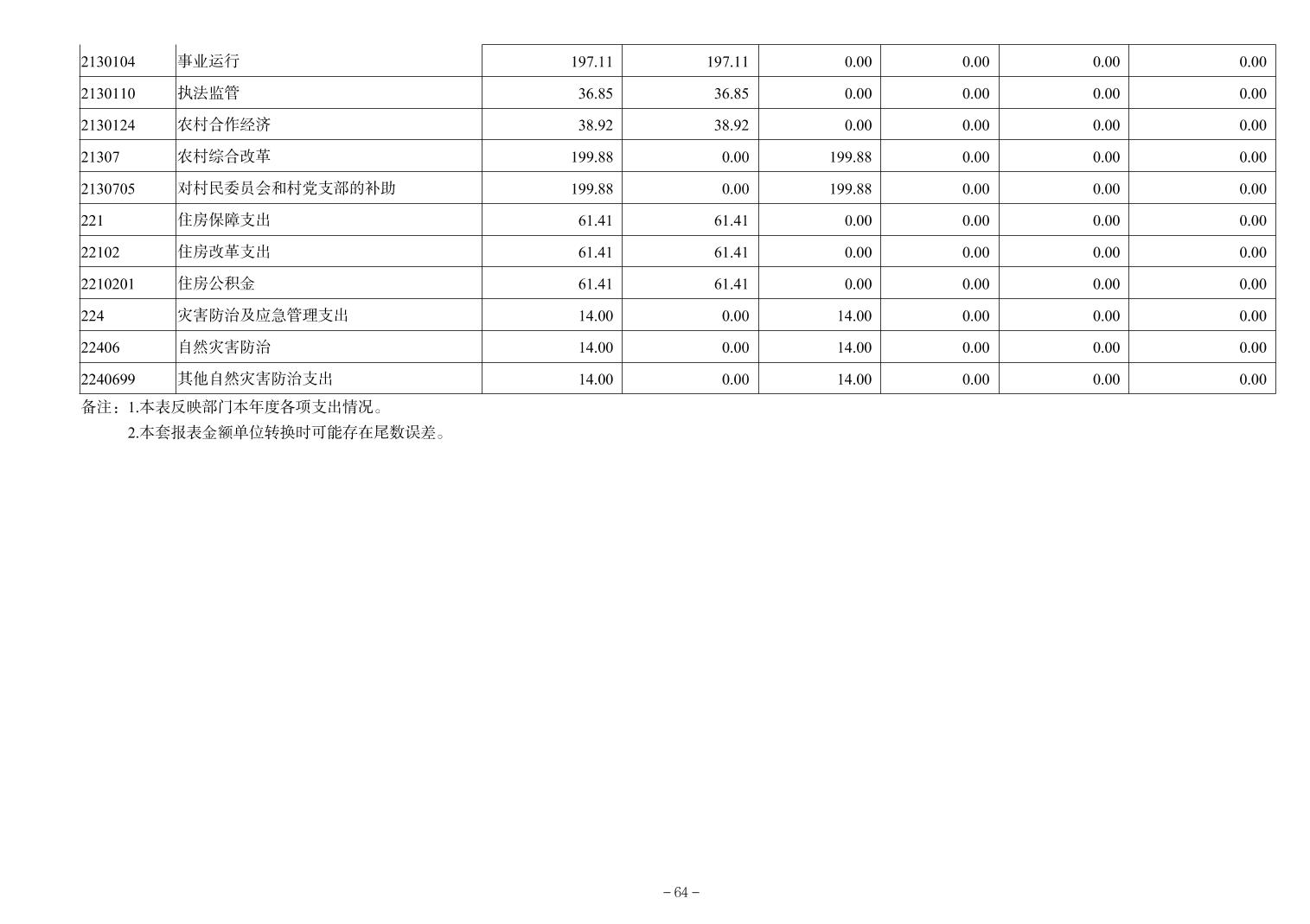 | | | | | | | | |
|---|---|---|---|---|---|---|---|
| 2130104 | 事业运行 | 197.11 | 197.11 | 0.00 | 0.00 | 0.00 | 0.00 |
| 2130110 | 执法监管 | 36.85 | 36.85 | 0.00 | 0.00 | 0.00 | 0.00 |
| 2130124 | 农村合作经济 | 38.92 | 38.92 | 0.00 | 0.00 | 0.00 | 0.00 |
| 21307 | 农村综合改革 | 199.88 | 0.00 | 199.88 | 0.00 | 0.00 | 0.00 |
| 2130705 | 对村民委员会和村党支部的补助 | 199.88 | 0.00 | 199.88 | 0.00 | 0.00 | 0.00 |
| 221 | 住房保障支出 | 61.41 | 61.41 | 0.00 | 0.00 | 0.00 | 0.00 |
| 22102 | 住房改革支出 | 61.41 | 61.41 | 0.00 | 0.00 | 0.00 | 0.00 |
| 2210201 | 住房公积金 | 61.41 | 61.41 | 0.00 | 0.00 | 0.00 | 0.00 |
| 224 | 灾害防治及应急管理支出 | 14.00 | 0.00 | 14.00 | 0.00 | 0.00 | 0.00 |
| 22406 | 自然灾害防治 | 14.00 | 0.00 | 14.00 | 0.00 | 0.00 | 0.00 |
| 2240699 | 其他自然灾害防治支出 | 14.00 | 0.00 | 14.00 | 0.00 | 0.00 | 0.00 |

备注：1.本表反映部门本年度各项支出情况。

2.本套报表金额单位转换时可能存在尾数误差。

－64－